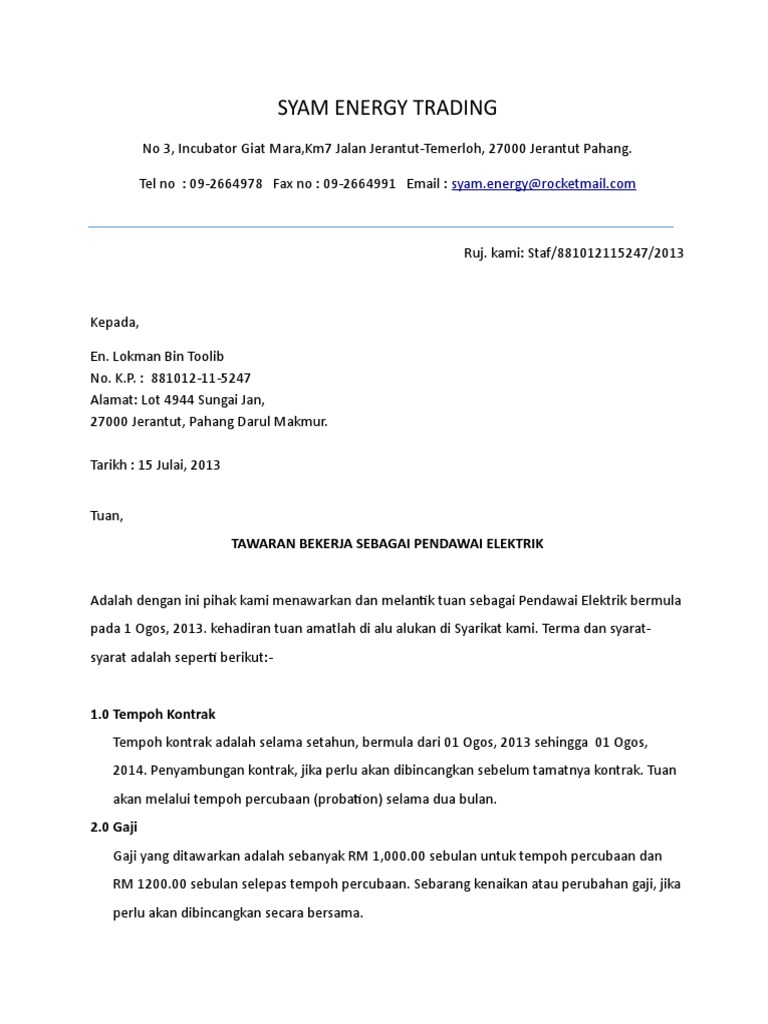 SYAM ENERGY TRADING

No 3, Incubator Giat Mara,Km7 Jalan Jerantut-Temerloh, 27000 Jerantut Pahang.

Tel no : 09-2664978 Fax no : 09-2664991 Email : syam.energy@rocketmail.com

Ruj. kami: Staf/881012115247/2013

Kepada,

En. Lokman Bin Toolib
No. K.P. : 881012-11-5247
Alamat: Lot 4944 Sungai Jan,
27000 Jerantut, Pahang Darul Makmur.

Tarikh : 15 Julai, 2013

Tuan,

TAWARAN BEKERJA SEBAGAI PENDAWAI ELEKTRIK

Adalah dengan ini pihak kami menawarkan dan melantik tuan sebagai Pendawai Elektrik bermula pada 1 Ogos, 2013. kehadiran tuan amatlah di alu alukan di Syarikat kami. Terma dan syarat-syarat adalah seperti berikut:-

1.0 Tempoh Kontrak

Tempoh kontrak adalah selama setahun, bermula dari 01 Ogos, 2013 sehingga 01 Ogos, 2014. Penyambungan kontrak, jika perlu akan dibincangkan sebelum tamatnya kontrak. Tuan akan melalui tempoh percubaan (probation) selama dua bulan.

2.0 Gaji

Gaji yang ditawarkan adalah sebanyak RM 1,000.00 sebulan untuk tempoh percubaan dan RM 1200.00 sebulan selepas tempoh percubaan. Sebarang kenaikan atau perubahan gaji, jika perlu akan dibincangkan secara bersama.